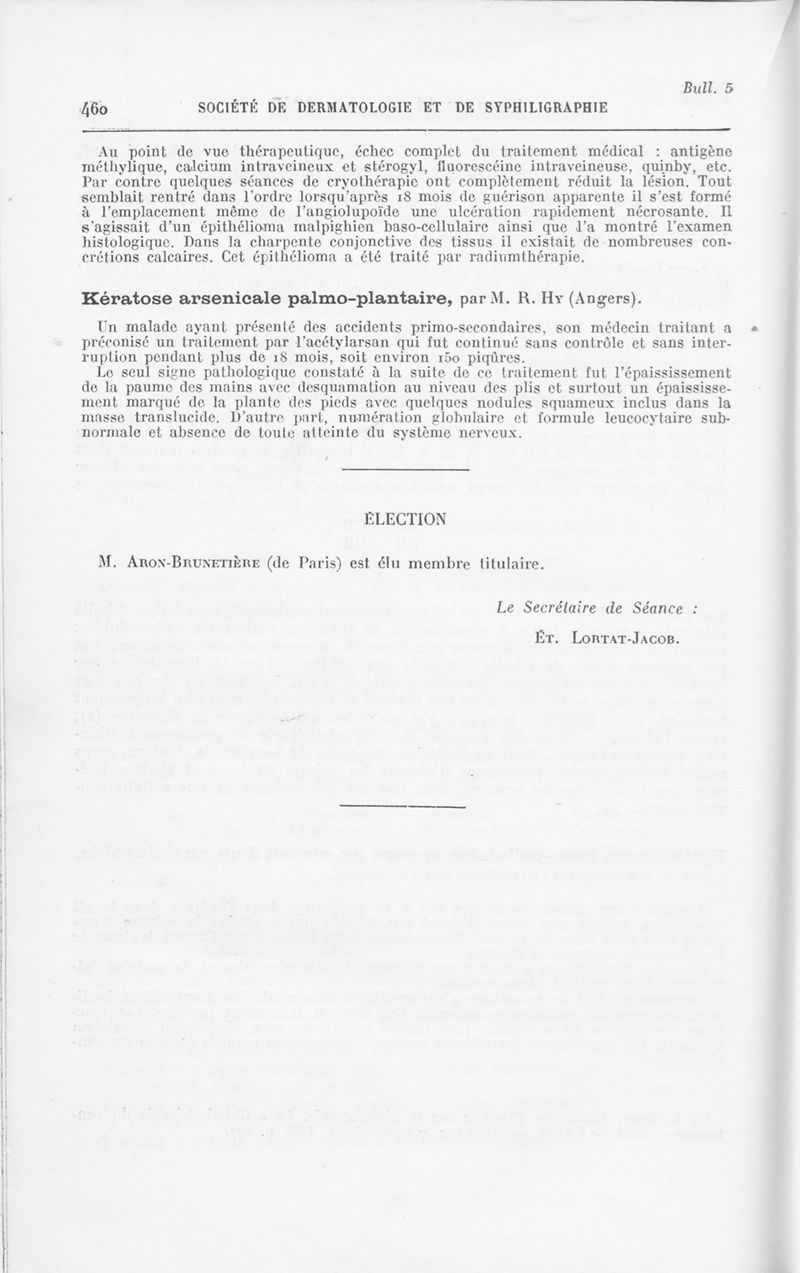 Bull. 5

460 SOCIÉTÉ DE DERMATOLOGIE ET DE SYPHILIGRAPHIE

Au point de vue thérapeutique, échec complet du traitement médical : antigène méthylique, calcium intraveineux et stérogyl, fluorescéine intraveineuse, quinby, etc. Par contre quelques séances de cryothérapie ont complètement réduit la lésion. Tout semblait rentré dans l'ordre lorsqu'après 18 mois de guérison apparente il s'est formé à l'emplacement même de l'angiolupoïde une ulcération rapidement nécrosante. Il s'agissait d'un épithélioma malpighien baso-cellulaire ainsi que l'a montré l'examen histologique. Dans la charpente conjonctive des tissus il existait de nombreuses concrétions calcaires. Cet épithélioma a été traité par radiumthérapie.

Kératose arsenicale palmo-plantaire, par M. R. Hy (Angers).

Un malade ayant présenté des accidents primo-secondaires, son médecin traitant a préconisé un traitement par l'acétylarsan qui fut continué sans contrôle et sans interruption pendant plus de 18 mois, soit environ 150 piqûres.

Le seul signe pathologique constaté à la suite de ce traitement fut l'épaississement de la paume des mains avec desquamation au niveau des plis et surtout un épaississement marqué de la plante des pieds avec quelques nodules squameux inclus dans la masse translucide. D'autre part, numération globulaire et formule leucocytaire subnormale et absence de toute atteinte du système nerveux.

ÉLECTION

M. Aron-Brunetière (de Paris) est élu membre titulaire.

Le Secrétaire de Séance :

Ét. Lortat-Jacob.